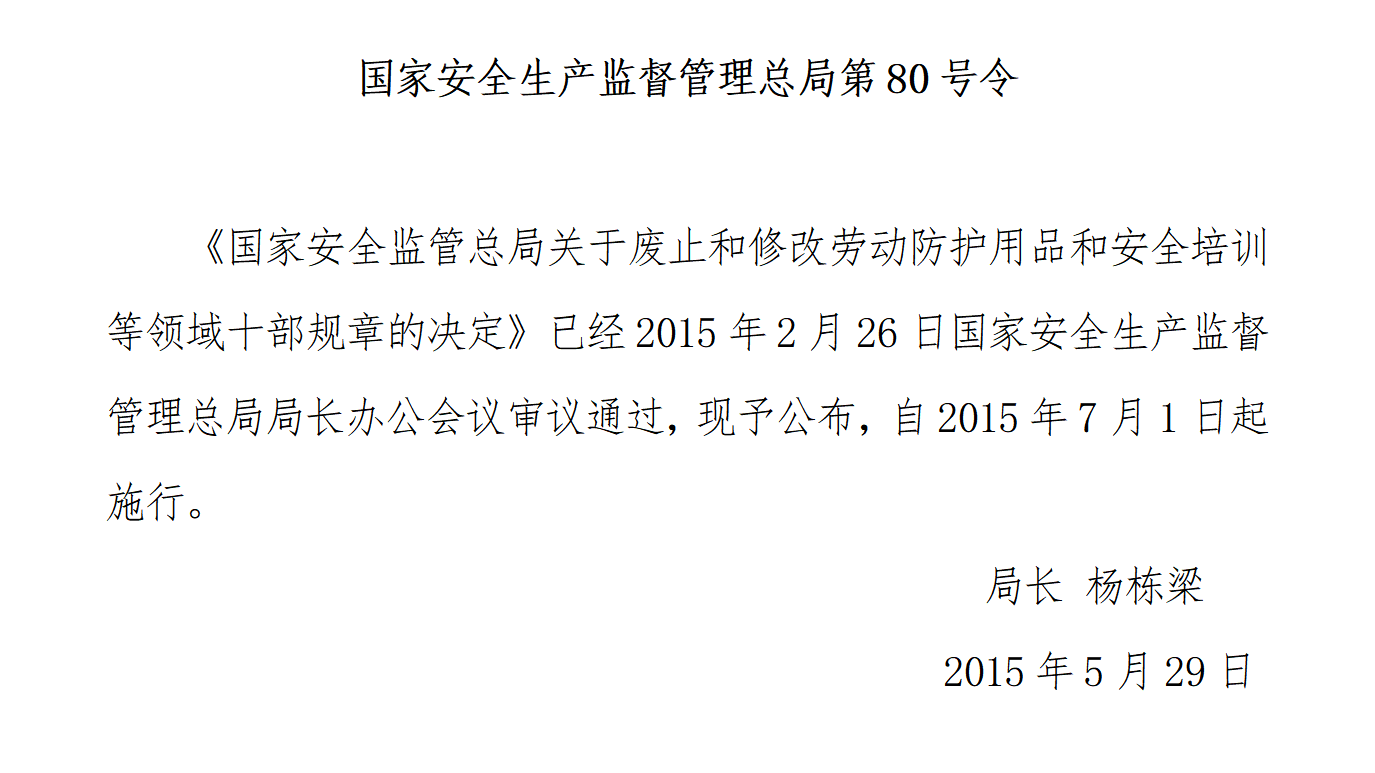 国家安全生产监督管理总局第 80 号令

《国家安全监管总局关于废止和修改劳动防护用品和安全培训等领域十部规章的决定》已经 2015 年 2 月 26 日国家安全生产监督管理总局局长办公会议审议通过，现予公布，自 2015 年 7 月 1 日起施行。

局长 杨栋梁

2015 年 5 月 29 日